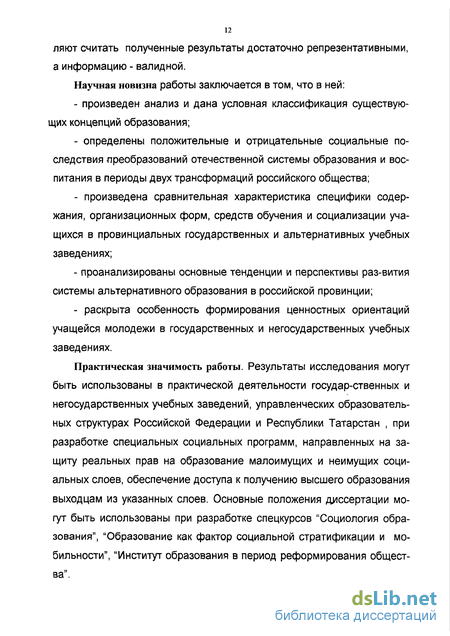 12

ляют считать полученные результаты достаточно репрезентативными, а информацию - валидной.

Научная новизна работы заключается в том, что в ней:

- произведен анализ и дана условная классификация существующих концепций образования;

- определены положительные и отрицательные социальные последствия преобразований отечественной системы образования и воспитания в периоды двух трансформаций российского общества;

- произведена сравнительная характеристика специфики содержания, организационных форм, средств обучения и социализации учащихся в провинциальных государственных и альтернативных учебных заведениях;

- проанализированы основные тенденции и перспективы раз-вития системы альтернативного образования в российской провинции;

- раскрыта особенность формирования ценностных ориентаций учащейся молодежи в государственных и негосударственных учебных заведениях.

Практическая значимость работы. Результаты исследования могут быть использованы в практической деятельности государ-ственных и негосударственных учебных заведений, управленческих образовательных структурах Российской Федерации и Республики Татарстан , при разработке специальных социальных программ, направленных на защиту реальных прав на образование малоимущих и неимущих социальных слоев, обеспечение доступа к получению высшего образования выходцам из указанных слоев. Основные положения диссертации могут быть использованы при разработке спецкурсов "Социология образования", "Образование как фактор социальной стратификации и мобильности", "Институт образования в период реформирования общества".

dsLib.net
библиотека диссертаций